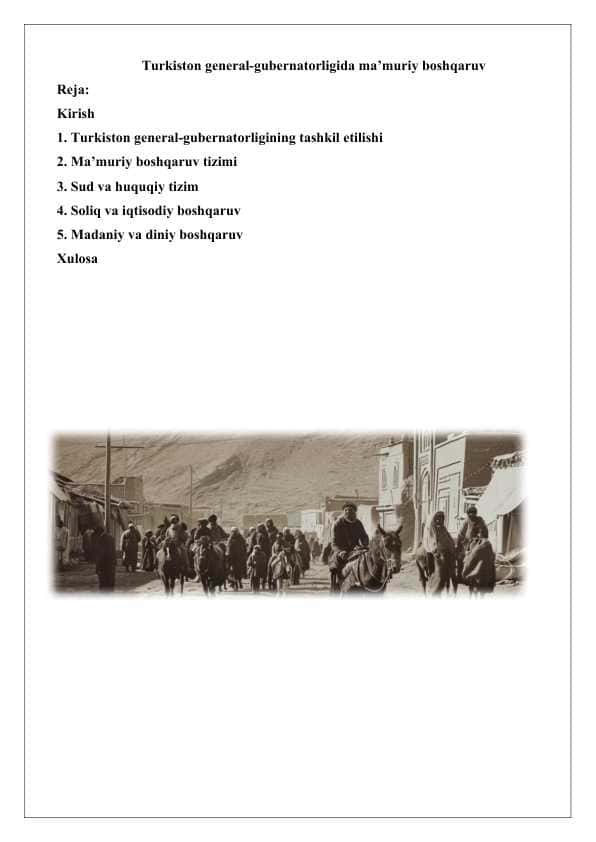 Turkiston general-gubernatorligida ma’muriy boshqaruv

Reja:

Kirish

1. Turkiston general-gubernatorligining tashkil etilishi

2. Ma’muriy boshqaruv tizimi

3. Sud va huquqiy tizim

4. Soliq va iqtisodiy boshqaruv

5. Madaniy va diniy boshqaruv

Xulosa